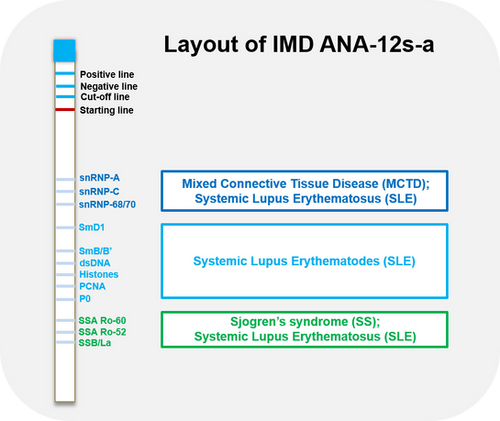 Layout of IMD ANA-12s-a

Positive line
Negative line
Cut-off line
Starting line

snRNP-A
snRNP-C
snRNP-68/70
SmD1
SmB/B'
dsDNA
Histones
PCNA
P0
SSA Ro-60
SSA Ro-52
SSB/La

Mixed Connective Tissue Disease (MCTD); Systemic Lupus Erythematosus (SLE)

Systemic Lupus Erythematodes (SLE)

Sjogren's syndrome (SS); Systemic Lupus Erythematosus (SLE)